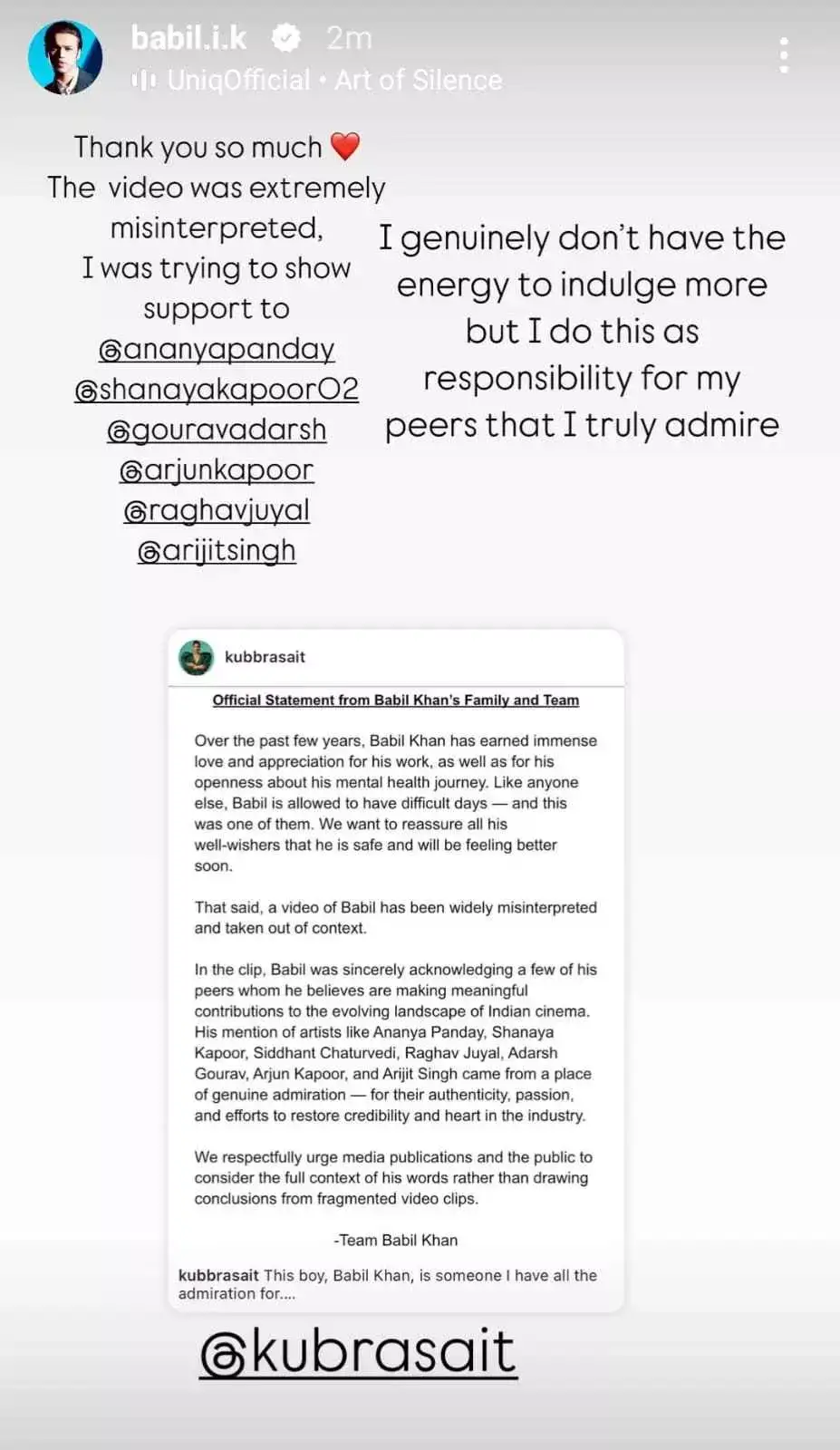 babil.i.k 2m
UniqOfficial • Art of Silence

Thank you so much ❤️
The video was extremely misinterpreted,
I was trying to show support to
@ananyapanday
@shanayakapoor02
@gouravadarsh
@arjunkapoor
@raghavjuyal
@arijitsingh

I genuinely don't have the energy to indulge more but I do this as responsibility for my peers that I truly admire

kubbrasait

Official Statement from Babil Khan's Family and Team

Over the past few years, Babil Khan has earned immense love and appreciation for his work, as well as for his openness about his mental health journey. Like anyone else, Babil is allowed to have difficult days — and this was one of them. We want to reassure all his well-wishers that he is safe and will be feeling better soon.

That said, a video of Babil has been widely misinterpreted and taken out of context.

In the clip, Babil was sincerely acknowledging a few of his peers whom he believes are making meaningful contributions to the evolving landscape of Indian cinema. His mention of artists like Ananya Panday, Shanaya Kapoor, Siddhant Chaturvedi, Raghav Juyal, Adarsh Gourav, Arjun Kapoor, and Arijit Singh came from a place of genuine admiration — for their authenticity, passion, and efforts to restore credibility and heart in the industry.

We respectfully urge media publications and the public to consider the full context of his words rather than drawing conclusions from fragmented video clips.

-Team Babil Khan

kubbrasait This boy, Babil Khan, is someone I have all the admiration for....

@kubrasait